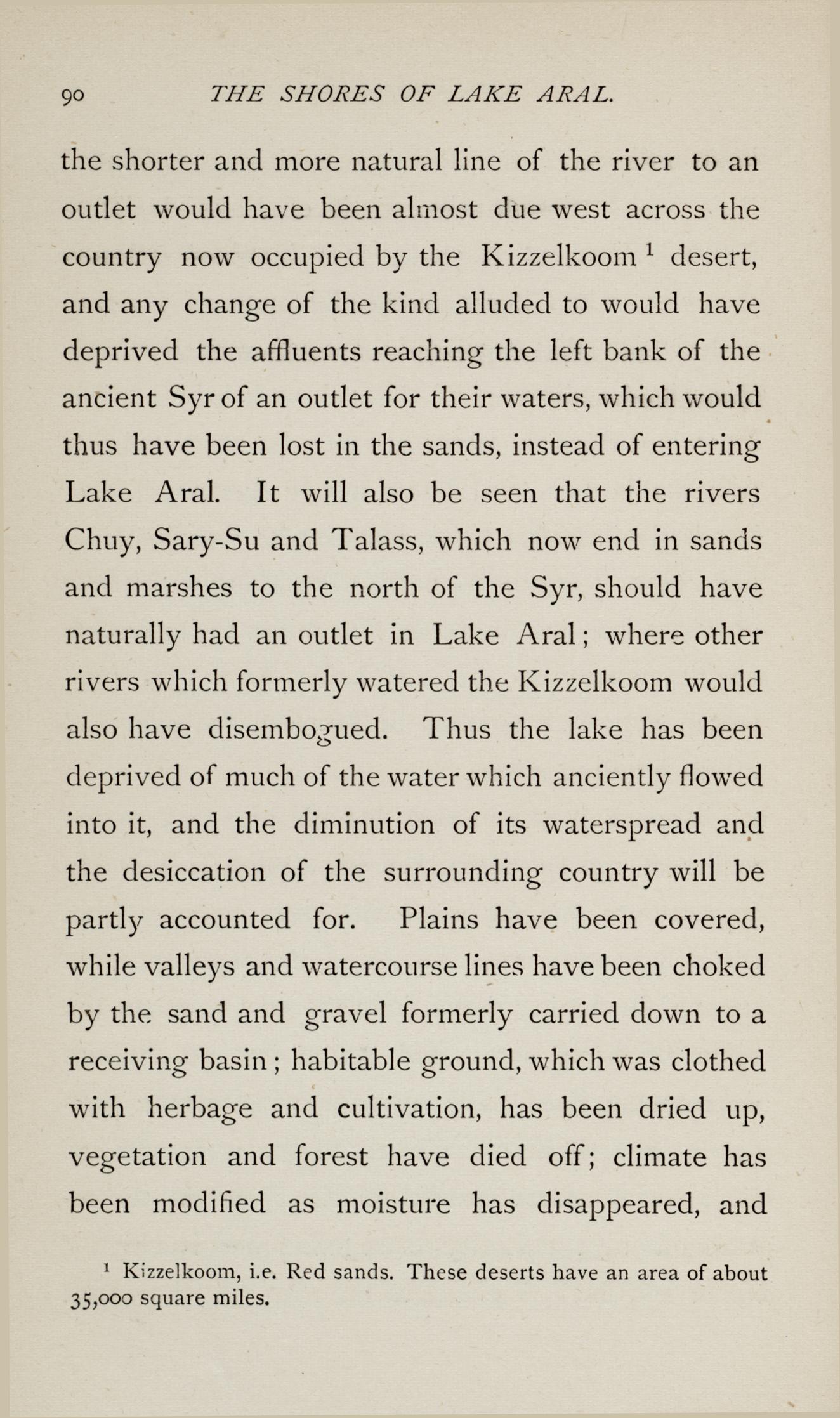 90 THE SHORES OF LAKE ARAL.

the shorter and more natural line of the river to an outlet would have been almost due west across the country now occupied by the Kizzelkoom $^1$ desert, and any change of the kind alluded to would have deprived the affluents reaching the left bank of the ancient Syr of an outlet for their waters, which would thus have been lost in the sands, instead of entering Lake Aral. It will also be seen that the rivers Chuy, Sary-Su and Talass, which now end in sands and marshes to the north of the Syr, should have naturally had an outlet in Lake Aral; where other rivers which formerly watered the Kizzelkoom would also have disembogued. Thus the lake has been deprived of much of the water which anciently flowed into it, and the diminution of its waterspread and the desiccation of the surrounding country will be partly accounted for. Plains have been covered, while valleys and watercourse lines have been choked by the sand and gravel formerly carried down to a receiving basin; habitable ground, which was clothed with herbage and cultivation, has been dried up, vegetation and forest have died off; climate has been modified as moisture has disappeared, and

$^1$ Kizzelkoom, i.e. Red sands. These deserts have an area of about 35,000 square miles.